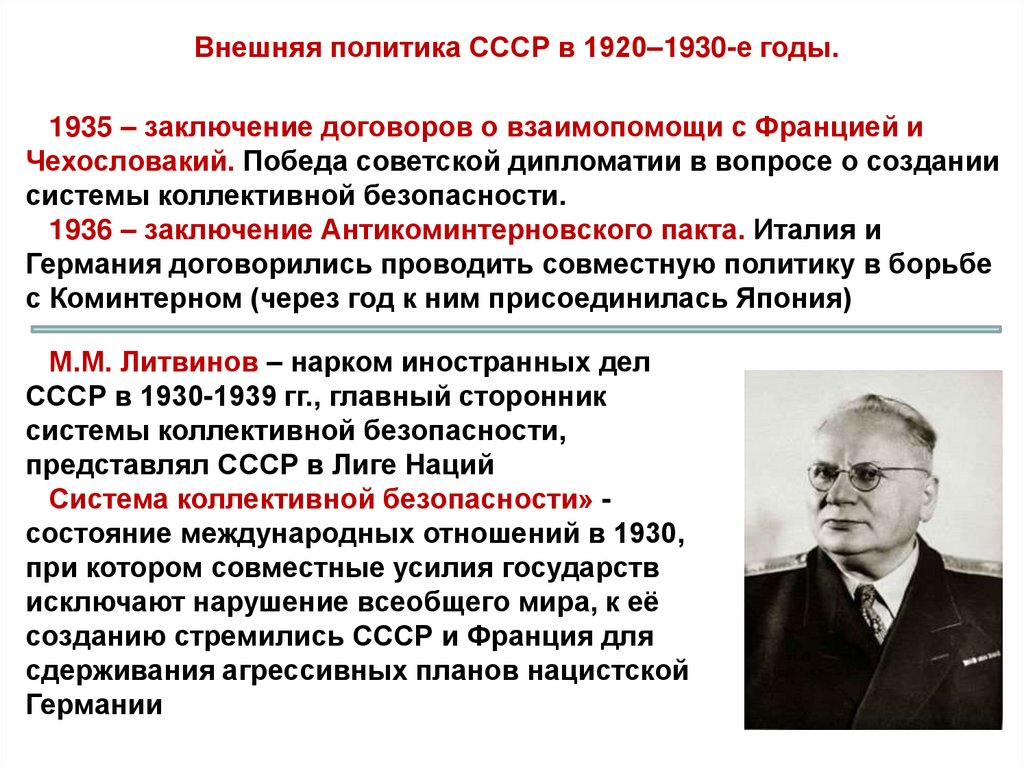 Внешняя политика СССР в 1920–1930-е годы.

1935 – заключение договоров о взаимопомощи с Францией и Чехословакий. Победа советской дипломатии в вопросе о создании системы коллективной безопасности.

1936 – заключение Антикоминтерновского пакта. Италия и Германия договорились проводить совместную политику в борьбе с Коминтерном (через год к ним присоединилась Япония)

М.М. Литвинов – нарком иностранных дел СССР в 1930-1939 гг., главный сторонник системы коллективной безопасности, представлял СССР в Лиге Наций

Система коллективной безопасности» - состояние международных отношений в 1930, при котором совместные усилия государств исключают нарушение всеобщего мира, к её созданию стремились СССР и Франция для сдерживания агрессивных планов нацистской Германии